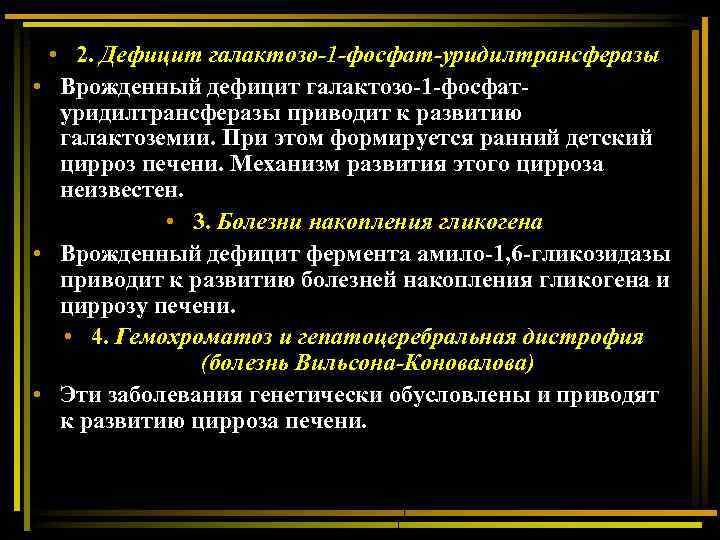 • 2. Дефицит галактозо-1-фосфат-уридилтрансферазы

• Врожденный дефицит галактозо-1-фосфат-уридилтрансферазы приводит к развитию галактоземии. При этом формируется ранний детский цирроз печени. Механизм развития этого цирроза неизвестен.

• 3. Болезни накопления гликогена

• Врожденный дефицит фермента амило-1,6-гликозидазы приводит к развитию болезней накопления гликогена и циррозу печени.

• 4. Гемохроматоз и гепатоцеребральная дистрофия (болезнь Вильсона-Коновалова)

• Эти заболевания генетически обусловлены и приводят к развитию цирроза печени.